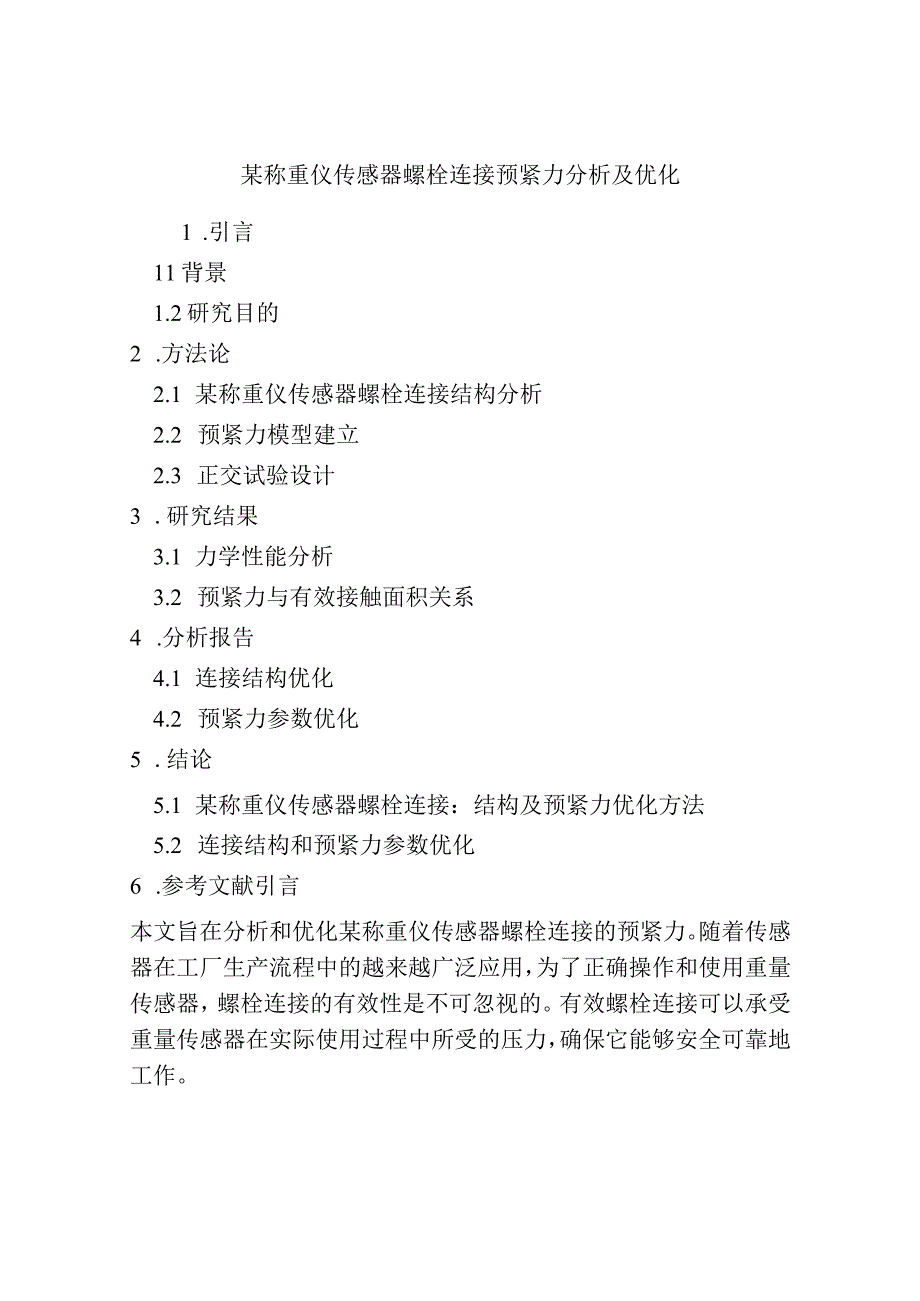 某称重仪传感器螺栓连接预紧力分析及优化

1 .引言

11 背景

1.2 研究目的

2 .方法论

2.1 某称重仪传感器螺栓连接结构分析

2.2 预紧力模型建立

2.3 正交试验设计

3 . 研究结果

3.1 力学性能分析

3.2 预紧力与有效接触面积关系

4 .分析报告

4.1 连接结构优化

4.2 预紧力参数优化

5 . 结论

5.1 某称重仪传感器螺栓连接：结构及预紧力优化方法

5.2 连接结构和预紧力参数优化

6 .参考文献引言

本文旨在分析和优化某称重仪传感器螺栓连接的预紧力。随着传感器在工厂生产流程中的越来越广泛应用，为了正确操作和使用重量传感器，螺栓连接的有效性是不可忽视的。有效螺栓连接可以承受重量传感器在实际使用过程中所受的压力，确保它能够安全可靠地工作。